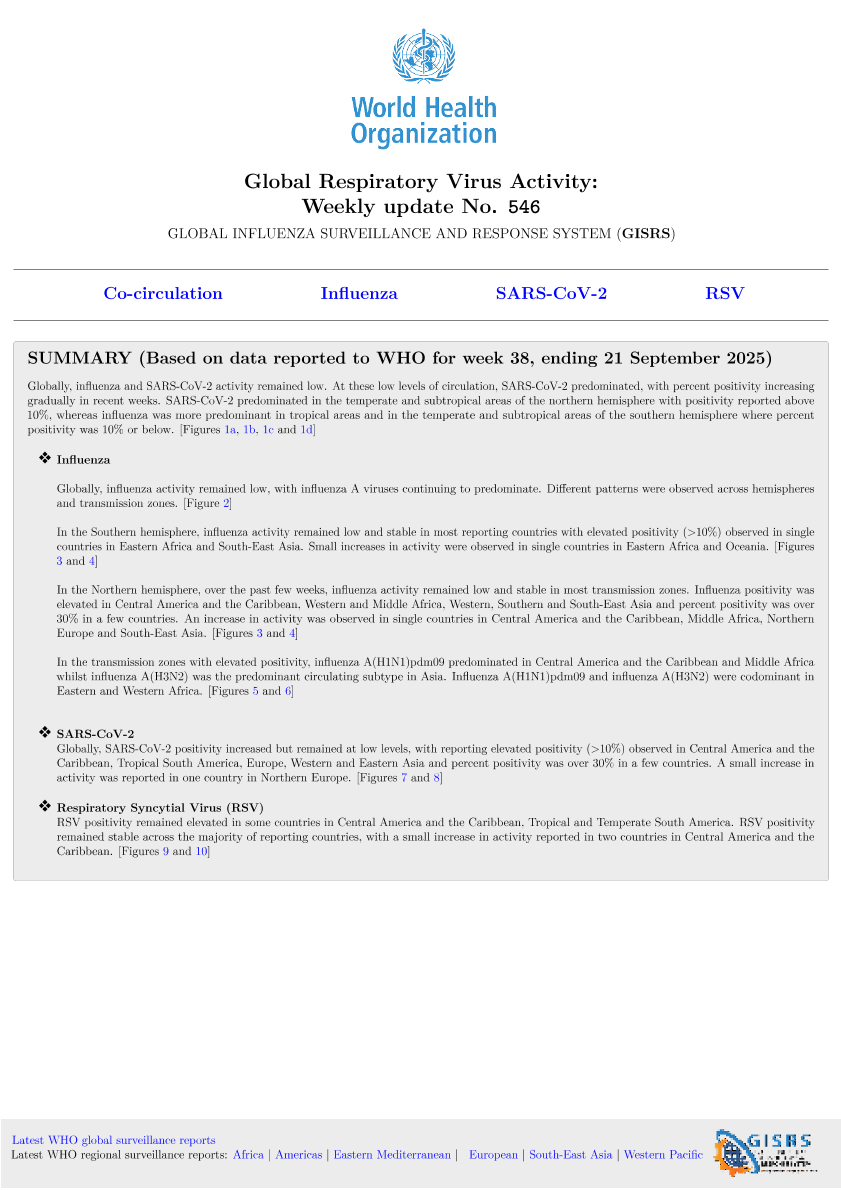 World Health Organization

Global Respiratory Virus Activity:
Weekly update No. 546

GLOBAL INFLUENZA SURVEILLANCE AND RESPONSE SYSTEM (GISRS)

Co-circulation Influenza SARS-CoV-2 RSV

SUMMARY (Based on data reported to WHO for week 38, ending 21 September 2025)

Globally, influenza and SARS-CoV-2 activity remained low. At these low levels of circulation, SARS-CoV-2 predominated, with percent positivity increasing gradually in recent weeks. SARS-CoV-2 predominated in the temperate and subtropical areas of the northern hemisphere with positivity reported above 10%, whereas influenza was more predominant in tropical areas and in the temperate and subtropical areas of the southern hemisphere where percent positivity was 10% or below. [Figures 1a, 1b, 1c and 1d]

❖ Influenza

Globally, influenza activity remained low, with influenza A viruses continuing to predominate. Different patterns were observed across hemispheres and transmission zones. [Figure 2]

In the Southern hemisphere, influenza activity remained low and stable in most reporting countries with elevated positivity (>10%) observed in single countries in Eastern Africa and South-East Asia. Small increases in activity were observed in single countries in Eastern Africa and Oceania. [Figures 3 and 4]

In the Northern hemisphere, over the past few weeks, influenza activity remained low and stable in most transmission zones. Influenza positivity was elevated in Central America and the Caribbean, Western and Middle Africa, Western, Southern and South-East Asia and percent positivity was over 30% in a few countries. An increase in activity was observed in single countries in Central America and the Caribbean, Middle Africa, Northern Europe and South-East Asia. [Figures 3 and 4]

In the transmission zones with elevated positivity, influenza A(H1N1)pdm09 predominated in Central America and the Caribbean and Middle Africa whilst influenza A(H3N2) was the predominant circulating subtype in Asia. Influenza A(H1N1)pdm09 and influenza A(H3N2) were codominant in Eastern and Western Africa. [Figures 5 and 6]

❖ SARS-CoV-2
Globally, SARS-CoV-2 positivity increased but remained at low levels, with reporting elevated positivity (>10%) observed in Central America and the Caribbean, Tropical South America, Europe, Western and Eastern Asia and percent positivity was over 30% in a few countries. A small increase in activity was reported in one country in Northern Europe. [Figures 7 and 8]

❖ Respiratory Syncytial Virus (RSV)
RSV positivity remained elevated in some countries in Central America and the Caribbean, Tropical and Temperate South America. RSV positivity remained stable across the majority of reporting countries, with a small increase in activity reported in two countries in Central America and the Caribbean. [Figures 9 and 10]

Latest WHO global surveillance reports
Latest WHO regional surveillance reports: Africa | Americas | Eastern Mediterranean | European | South-East Asia | Western Pacific

GISRS